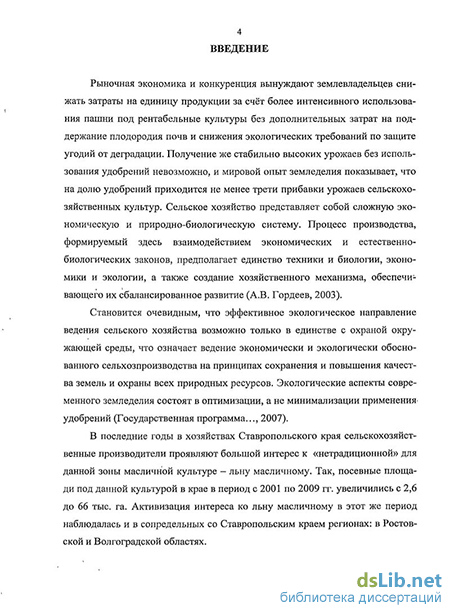 4

ВВЕДЕНИЕ

Рыночная экономика и конкуренция вынуждают землевладельцев снижать затраты на единицу продукции за счёт более интенсивного использования пашни под рентабельные культуры без дополнительных затрат на поддержание плодородия почв и снижения экологических требований по защите угодий от деградации. Получение же стабильно высоких урожаев без использования удобрений невозможно, и мировой опыт земледелия показывает, что на долю удобрений приходится не менее трети прибавки урожаев сельскохозяйственных культур. Сельское хозяйство представляет собой сложную экономическую и природно-биологическую систему. Процесс производства, формируемый здесь взаимодействием экономических и естественно-биологических законов, предполагает единство техники и биологии, экономики и экологии, а также создание хозяйственного механизма, обеспечивающего их сбалансированное развитие (А.В. Гордеев, 2003).

Становится очевидным, что эффективное экологическое направление ведения сельского хозяйства возможно только в единстве с охраной окружающей среды, что означает ведение экономически и экологически обоснованного сельхозпроизводства на принципах сохранения и повышения качества земель и охраны всех природных ресурсов. Экологические аспекты современного земледелия состоят в оптимизации, а не минимализации применения удобрений (Государственная программа..., 2007).

В последние годы в хозяйствах Ставропольского края сельскохозяйственные производители проявляют большой интерес к «нетрадиционной» для данной зоны масличной культуре – льну масличному. Так, посевные площади под данной культурой в крае в период с 2001 по 2009 гг. увеличились с 2,6 до 66 тыс. га. Активизация интереса ко льну масличному в этот же период наблюдалась и в сопредельных со Ставропольским краем регионах: в Ростовской и Волгоградской областях.

dsLib.net
библиотека диссертаций